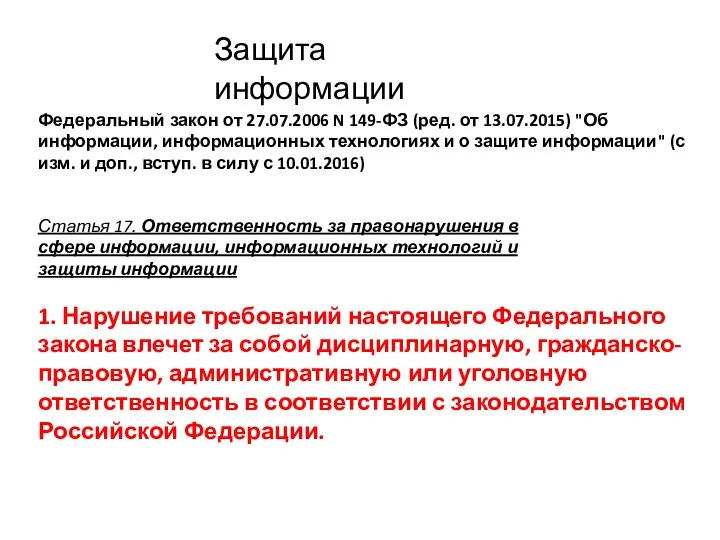 Защита информации

Федеральный закон от 27.07.2006 N 149-ФЗ (ред. от 13.07.2015) "Об информации, информационных технологиях и о защите информации" (с изм. и доп., вступ. в силу с 10.01.2016)

Статья 17. Ответственность за правонарушения в сфере информации, информационных технологий и защиты информации

1. Нарушение требований настоящего Федерального закона влечет за собой дисциплинарную, гражданско-правовую, административную или уголовную ответственность в соответствии с законодательством Российской Федерации.